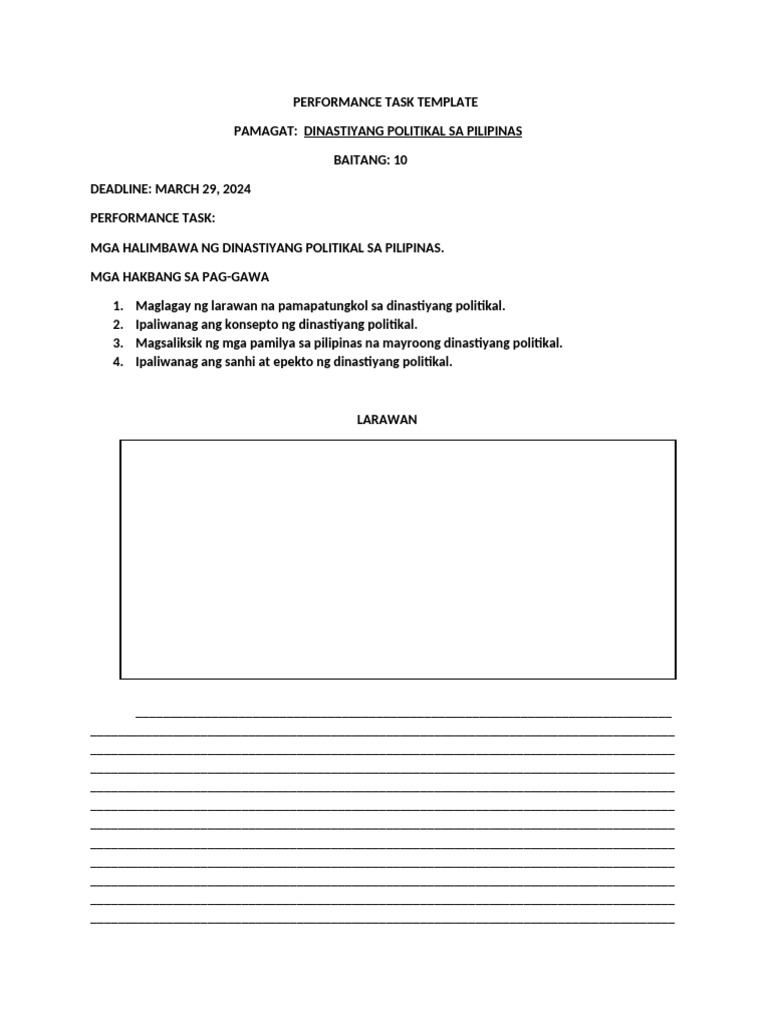 PERFORMANCE TASK TEMPLATE

PAMAGAT: DINASTIYANG POLITIKAL SA PILIPINAS

BAITANG: 10

DEADLINE: MARCH 29, 2024

PERFORMANCE TASK:

MGA HALIMBAWA NG DINASTIYANG POLITIKAL SA PILIPINAS.

MGA HAKBANG SA PAG-GAWA

1. Maglagay ng larawan na pamapatungkol sa dinastiyang politikal.
2. Ipaliwanag ang konsepto ng dinastiyang politikal.
3. Magsaliksik ng mga pamilya sa pilipinas na mayroong dinastiyang politikal.
4. Ipaliwanag ang sanhi at epekto ng dinastiyang politikal.

LARAWAN